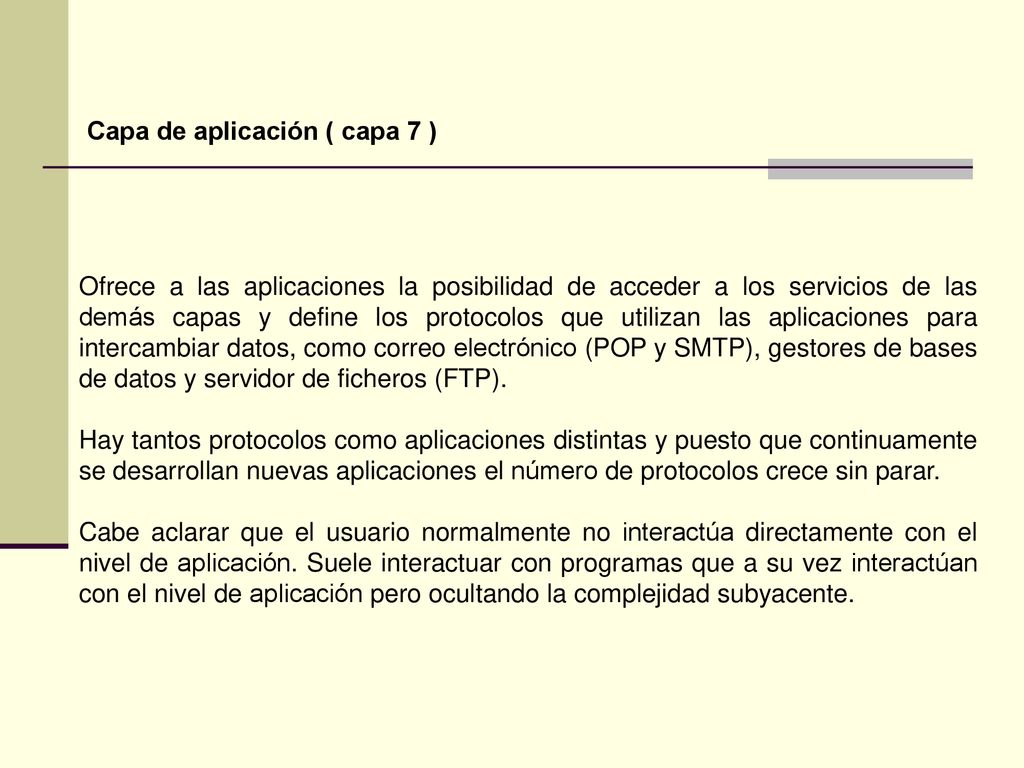 Capa de aplicación ( capa 7 )

Ofrece a las aplicaciones la posibilidad de acceder a los servicios de las demás capas y define los protocolos que utilizan las aplicaciones para intercambiar datos, como correo electrónico (POP y SMTP), gestores de bases de datos y servidor de ficheros (FTP).

Hay tantos protocolos como aplicaciones distintas y puesto que continuamente se desarrollan nuevas aplicaciones el número de protocolos crece sin parar.

Cabe aclarar que el usuario normalmente no interactúa directamente con el nivel de aplicación. Suele interactuar con programas que a su vez interactúan con el nivel de aplicación pero ocultando la complejidad subyacente.